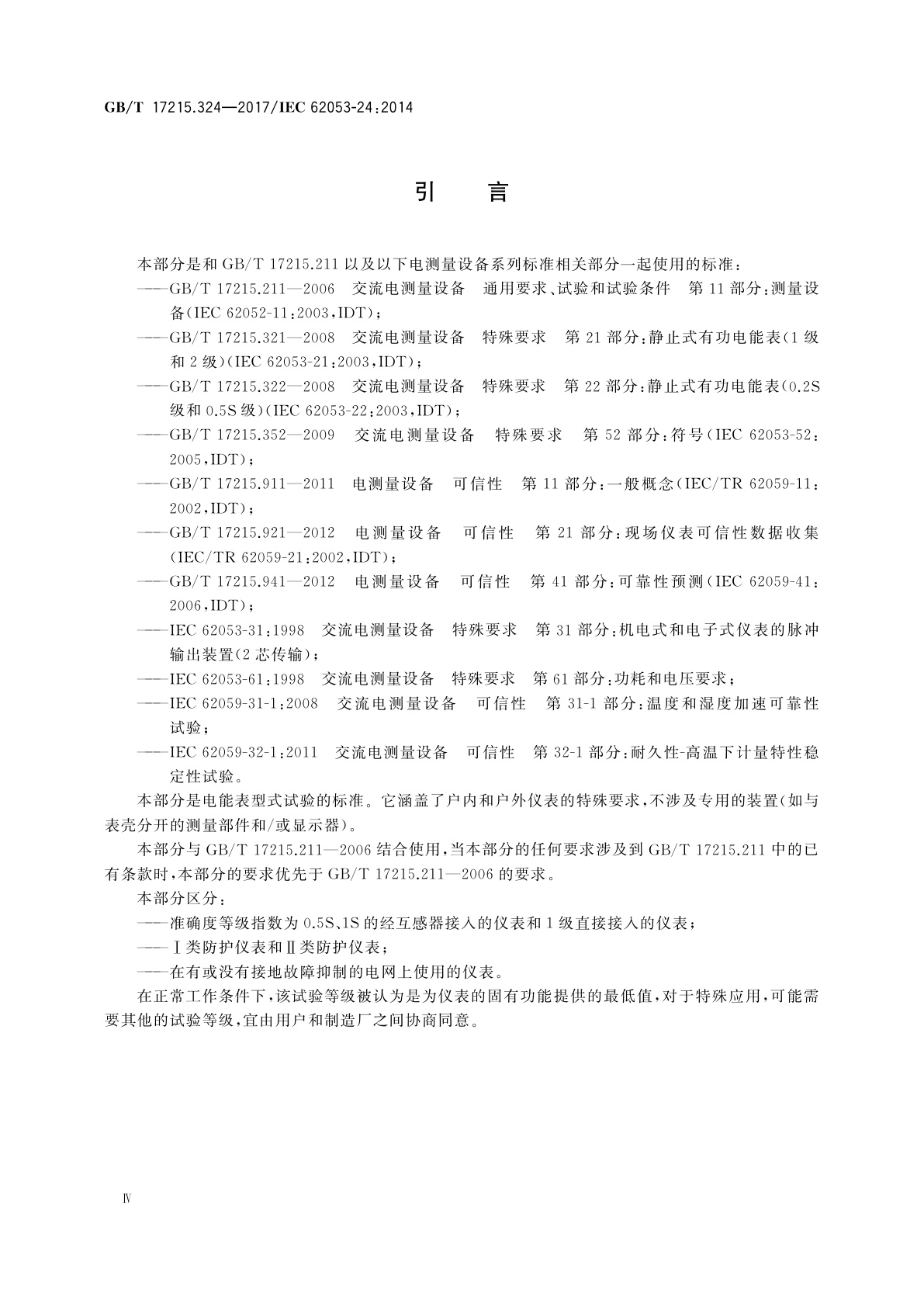 GB/T 17215.324—2017/IEC 62053-24:2014

引 言

本部分是和 GB/T 17215.211 以及以下电测量设备系列标准相关部分一起使用的标准：

——GB/T 17215.211—2006 交流电测量设备 通用要求、试验和试验条件 第 11 部分：测量设备(IEC 62052-11:2003,IDT)；

——GB/T 17215.321—2008 交流电测量设备 特殊要求 第 21 部分：静止式有功电能表(1 级和 2 级)(IEC 62053-21:2003,IDT)；

——GB/T 17215.322—2008 交流电测量设备 特殊要求 第 22 部分：静止式有功电能表(0.2S 级和 0.5S 级)(IEC 62053-22:2003,IDT)；

——GB/T 17215.352—2009 交流电测量设备 特殊要求 第 52 部分：符号(IEC 62053-52:2005,IDT)；

——GB/T 17215.911—2011 电测量设备 可信性 第 11 部分：一般概念(IEC/TR 62059-11:2002,IDT)；

——GB/T 17215.921—2012 电测量设备 可信性 第 21 部分：现场仪表可信性数据收集(IEC/TR 62059-21:2002,IDT)；

——GB/T 17215.941—2012 电测量设备 可信性 第 41 部分：可靠性预测(IEC 62059-41:2006,IDT)；

——IEC 62053-31:1998 交流电测量设备 特殊要求 第 31 部分：机电式和电子式仪表的脉冲输出装置(2 芯传输)；

——IEC 62053-61:1998 交流电测量设备 特殊要求 第 61 部分：功耗和电压要求；

——IEC 62059-31-1:2008 交流电测量设备 可信性 第 31-1 部分：温度和湿度加速可靠性试验；

——IEC 62059-32-1:2011 交流电测量设备 可信性 第 32-1 部分：耐久性-高温下计量特性稳定性试验。

本部分是电能表型式试验的标准。它涵盖了户内和户外仪表的特殊要求，不涉及专用的装置(如与表壳分开的测量部件和/或显示器)。

本部分与 GB/T 17215.211—2006 结合使用，当本部分的任何要求涉及到 GB/T 17215.211 中的已有条款时，本部分的要求优先于 GB/T 17215.211—2006 的要求。

本部分区分：

——准确度等级指数为 0.5S、1S 的经互感器接入的仪表和 1 级直接接入的仪表；

——Ⅰ类防护仪表和Ⅱ类防护仪表；

——在有或没有接地故障抑制的电网上使用的仪表。

在正常工作条件下，该试验等级被认为是为仪表的固有功能提供的最低值，对于特殊应用，可能需要其他的试验等级，宜由用户和制造厂之间协商同意。

Ⅳ